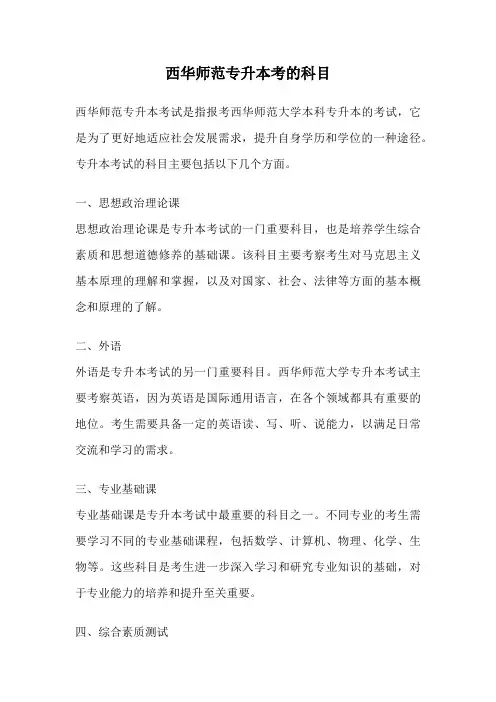 西华师范专升本考的科目

西华师范专升本考试是指报考西华师范大学本科专升本的考试，它是为了更好地适应社会发展需求，提升自身学历和学位的一种途径。专升本考试的科目主要包括以下几个方面。

一、思想政治理论课

思想政治理论课是专升本考试的一门重要科目，也是培养学生综合素质和思想道德修养的基础课。该科目主要考察考生对马克思主义基本原理的理解和掌握，以及对国家、社会、法律等方面的基本概念和原理的了解。

二、外语

外语是专升本考试的另一门重要科目。西华师范大学专升本考试主要考察英语，因为英语是国际通用语言，在各个领域都具有重要的地位。考生需要具备一定的英语读、写、听、说能力，以满足日常交流和学习的需求。

三、专业基础课

专业基础课是专升本考试中最重要的科目之一。不同专业的考生需要学习不同的专业基础课程，包括数学、计算机、物理、化学、生物等。这些科目是考生进一步深入学习和研究专业知识的基础，对于专业能力的培养和提升至关重要。

四、综合素质测试